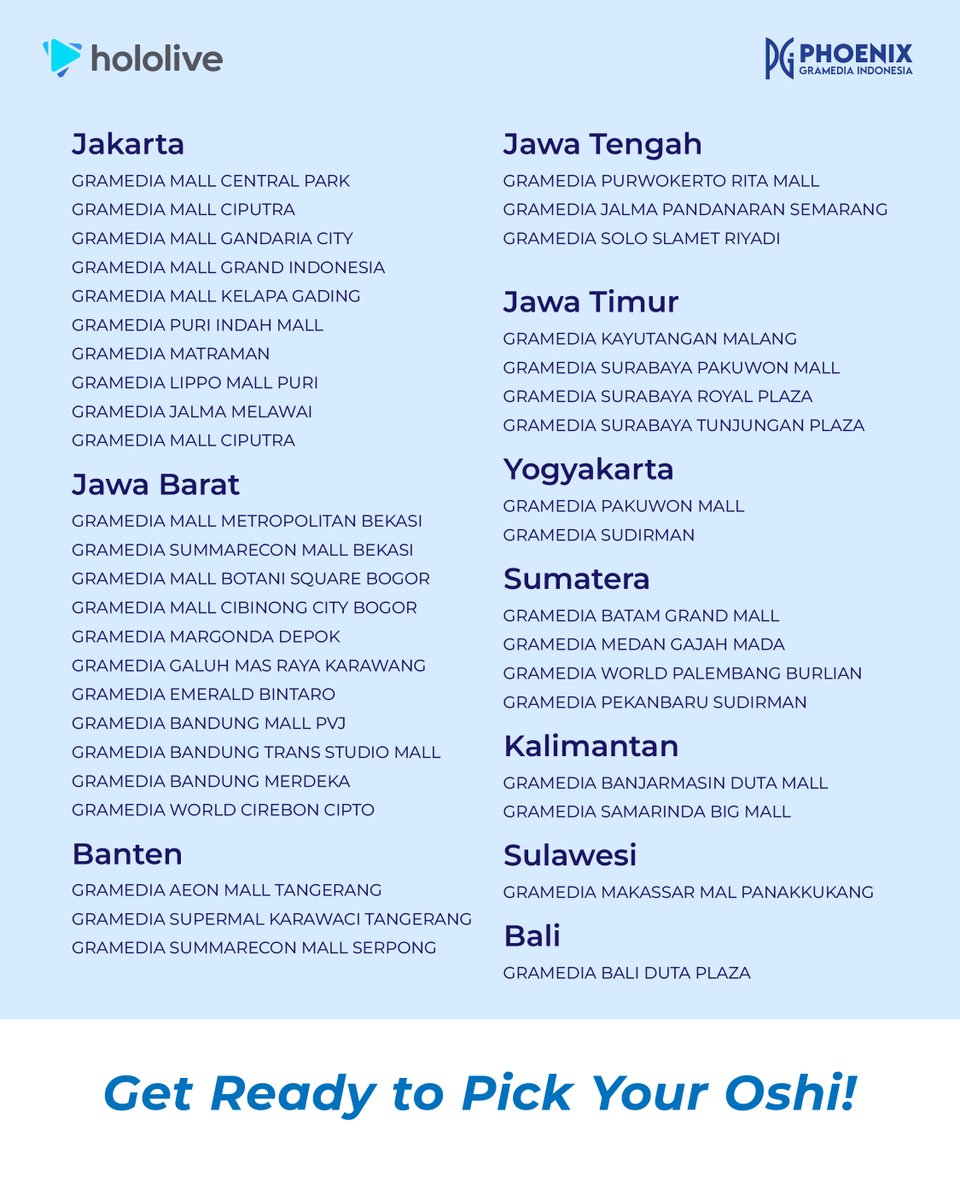 hololive

PG PHOENIX
GRAMEDIA INDONESIA

Jakarta
GRAMEDIA MALL CENTRAL PARK
GRAMEDIA MALL CIPUTRA
GRAMEDIA MALL GANDARIA CITY
GRAMEDIA MALL GRAND INDONESIA
GRAMEDIA MALL KELAPA GADING
GRAMEDIA PURI INDAH MALL
GRAMEDIA MATRAMAN
GRAMEDIA LIPPO MALL PURI
GRAMEDIA JALMA MELAWAI
GRAMEDIA MALL CIPUTRA

Jawa Barat
GRAMEDIA MALL METROPOLITAN BEKASI
GRAMEDIA SUMMARECON MALL BEKASI
GRAMEDIA MALL BOTANI SQUARE BOGOR
GRAMEDIA MALL CIBINONG CITY BOGOR
GRAMEDIA MARGONDA DEPOK
GRAMEDIA GALUH MAS RAYA KARAWANG
GRAMEDIA EMERALD BINTARO
GRAMEDIA BANDUNG MALL PVJ
GRAMEDIA BANDUNG TRANS STUDIO MALL
GRAMEDIA BANDUNG MERDEKA
GRAMEDIA WORLD CIREBON CIPTO

Banten
GRAMEDIA AEON MALL TANGERANG
GRAMEDIA SUPERMAL KARAWACI TANGERANG
GRAMEDIA SUMMARECON MALL SERPONG

Jawa Tengah
GRAMEDIA PURWOKERTO RITA MALL
GRAMEDIA JALMA PANDANARAN SEMARANG
GRAMEDIA SOLO SLAMET RIYADI

Jawa Timur
GRAMEDIA KAYUTANGAN MALANG
GRAMEDIA SURABAYA PAKUWON MALL
GRAMEDIA SURABAYA ROYAL PLAZA
GRAMEDIA SURABAYA TUNJUNGAN PLAZA

Yogyakarta
GRAMEDIA PAKUWON MALL
GRAMEDIA SUDIRMAN

Sumatera
GRAMEDIA BATAM GRAND MALL
GRAMEDIA MEDAN GAJAH MADA
GRAMEDIA WORLD PALEMBANG BURLIAN
GRAMEDIA PEKANBARU SUDIRMAN

Kalimantan
GRAMEDIA BANJARMASIN DUTA MALL
GRAMEDIA SAMARINDA BIG MALL

Sulawesi
GRAMEDIA MAKASSAR MAL PANAKKUKANG

Bali
GRAMEDIA BALI DUTA PLAZA

Get Ready to Pick Your Oshi!